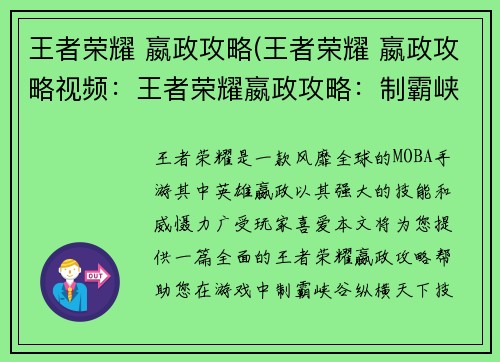 王者荣耀 嬴政攻略(王者荣耀 嬴政攻略视频：王者荣耀嬴政攻略：制霸峡

王者荣耀是一款风靡全球的MOBA手游其中英雄嬴政以其强大的技能和威慑力广受玩家喜爱本文将为您提供一篇全面的王者荣耀嬴政攻略帮助您在游戏中制霸峡谷纵横天下技

OUT